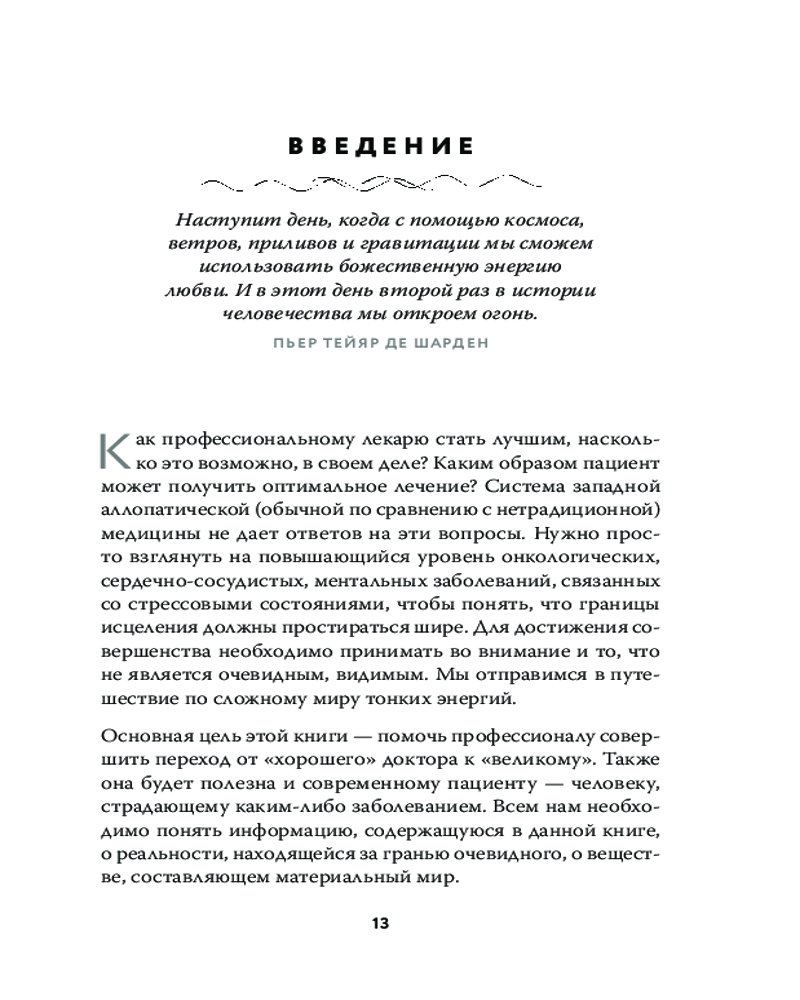 ВВЕДЕНИЕ

Наступит день, когда с помощью космоса, ветров, приливов и гравитации мы сможем использовать божественную энергию любви. И в этот день второй раз в истории человечества мы откроем огонь.

ПЬЕР ТЕЙЯР ДЕ ШАРДЕН

Как профессиональному лекарю стать лучшим, насколько это возможно, в своем деле? Каким образом пациент может получить оптимальное лечение? Система западной аллопатической (обычной по сравнению с нетрадиционной) медицины не дает ответов на эти вопросы. Нужно просто взглянуть на повышающийся уровень онкологических, сердечно-сосудистых, ментальных заболеваний, связанных со стрессовыми состояниями, чтобы понять, что границы исцеления должны простираться шире. Для достижения совершенства необходимо принимать во внимание и то, что не является очевидным, видимым. Мы отправимся в путешествие по сложному миру тонких энергий.

Основная цель этой книги — помочь профессионалу совершить переход от «хорошего» доктора к «великому». Также она будет полезна и современному пациенту — человеку, страдающему каким-либо заболеванием. Всем нам необходимо понять информацию, содержащуюся в данной книге, о реальности, находящейся за гранью очевидного, о веществе, составляющем материальный мир.

13